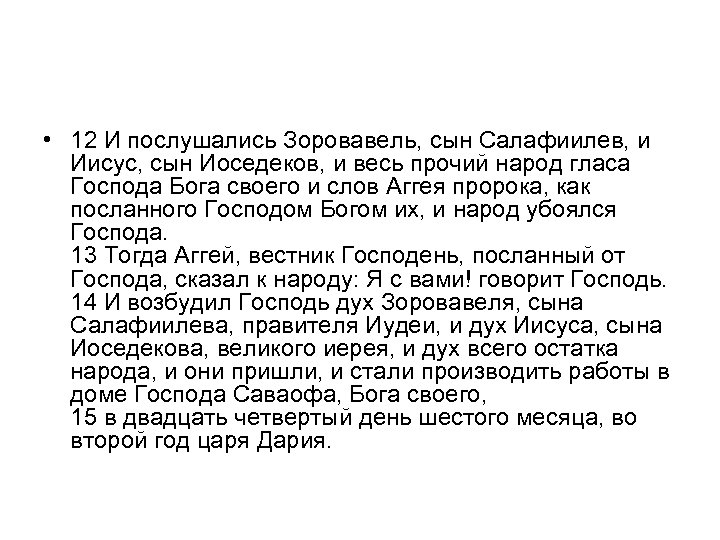 • 12 И послушались Зоровавель, сын Салафиилев, и Иисус, сын Иоседеков, и весь прочий народ гласа Господа Бога своего и слов Аггея пророка, как посланного Господом Богом их, и народ убоялся Господа.
13 Тогда Аггей, вестник Господень, посланный от Господа, сказал к народу: Я с вами! говорит Господь.
14 И возбудил Господь дух Зоровавеля, сына Салафиилева, правителя Иудеи, и дух Иисуса, сына Иоседекова, великого иерея, и дух всего остатка народа, и они пришли, и стали производить работы в доме Господа Саваофа, Бога своего,
15 в двадцать четвертый день шестого месяца, во второй год царя Дария.